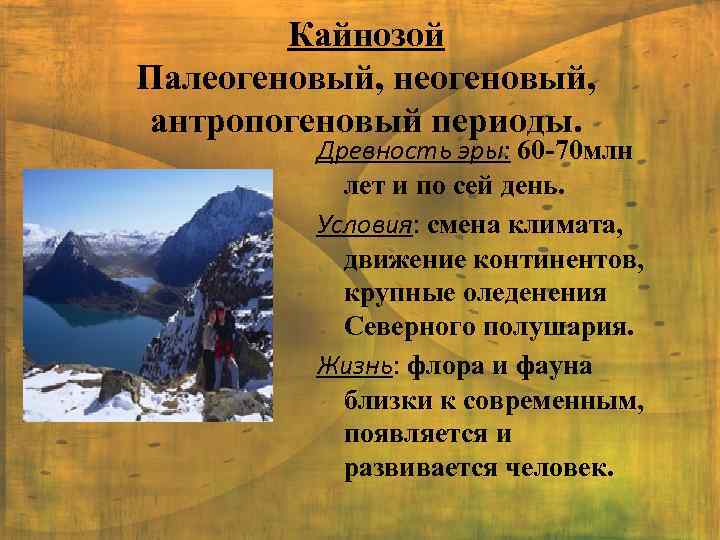 Кайнозой
Палеогеновый, неогеновый, антропогеновый периоды.

Древность эры: 60-70млн лет и по сей день.

Условия: смена климата, движение континентов, крупные оледенения Северного полушария.

Жизнь: флора и фауна близки к современным, появляется и развивается человек.